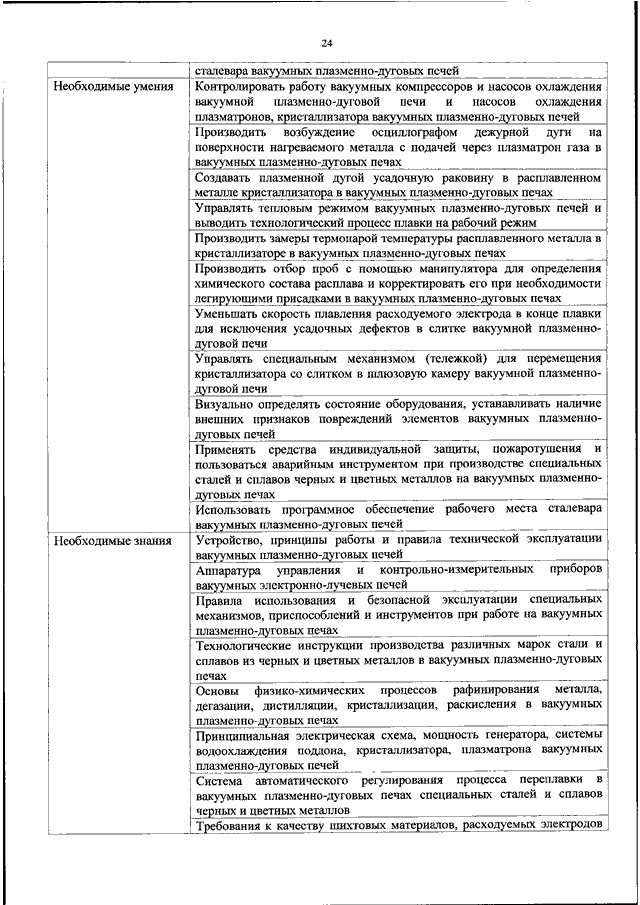 24

| | |
|---|---|
| | сталевара вакуумных плазменно-дуговых печей |
| Необходимые умения | Контролировать работу вакуумных компрессоров и насосов охлаждения вакуумной плазменно-дуговой печи и насосов охлаждения плазматронов, кристаллизатора вакуумных плазменно-дуговых печей |
| | Производить возбуждение осциллографом дежурной дуги на поверхности нагреваемого металла с подачей через плазматрон газа в вакуумных плазменно-дуговых печах |
| | Создавать плазменной дугой усадочную раковину в расплавленном металле кристаллизатора в вакуумных плазменно-дуговых печах |
| | Управлять тепловым режимом вакуумных плазменно-дуговых печей и выводить технологический процесс плавки на рабочий режим |
| | Производить замеры термопарой температуры расплавленного металла в кристаллизаторе в вакуумных плазменно-дуговых печах |
| | Производить отбор проб с помощью манипулятора для определения химического состава расплава и корректировать его при необходимости легирующими присадками в вакуумных плазменно-дуговых печах |
| | Уменьшать скорость плавления расходуемого электрода в конце плавки для исключения усадочных дефектов в слитке вакуумной плазменно-дуговой печи |
| | Управлять специальным механизмом (тележкой) для перемещения кристаллизатора со слитком в шлюзовую камеру вакуумной плазменно-дуговой печи |
| | Визуально определять состояние оборудования, устанавливать наличие внешних признаков повреждений элементов вакуумных плазменно-дуговых печей |
| | Применять средства индивидуальной защиты, пожаротушения и пользоваться аварийным инструментом при производстве специальных сталей и сплавов черных и цветных металлов на вакуумных плазменно-дуговых печах |
| | Использовать программное обеспечение рабочего места сталевара вакуумных плазменно-дуговых печей |
| Необходимые знания | Устройство, принципы работы и правила технической эксплуатации вакуумных плазменно-дуговых печей |
| | Аппаратура управления и контрольно-измерительных приборов вакуумных электронно-лучевых печей |
| | Правила использования и безопасной эксплуатации специальных механизмов, приспособлений и инструментов при работе на вакуумных плазменно-дуговых печах |
| | Технологические инструкции производства различных марок стали и сплавов из черных и цветных металлов в вакуумных плазменно-дуговых печах |
| | Основы физико-химических процессов рафинирования металла, дегазации, дистилляции, кристаллизации, раскисления в вакуумных плазменно-дуговых печах |
| | Принципиальная электрическая схема, мощность генератора, системы водоохлаждения поддона, кристаллизатора, плазматрона вакуумных плазменно-дуговых печей |
| | Система автоматического регулирования процесса переплавки в вакуумных плазменно-дуговых печах специальных сталей и сплавов черных и цветных металлов |
| | Требования к качеству шихтовых материалов, расходуемых электродов |